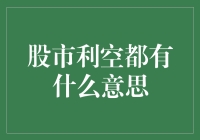 股市利空都有什么意思